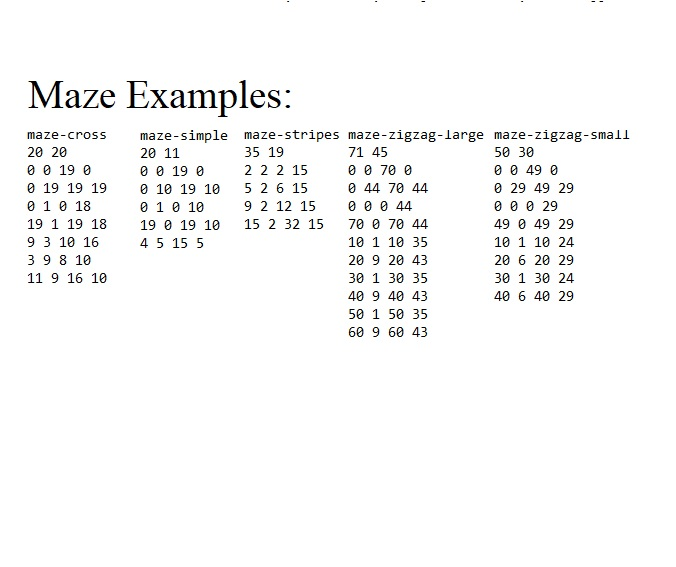 Maze Examples:

maze-cross
20 20
0 0 19 0
0 19 19 19
0 1 0 18
19 1 19 18
9 3 10 16
3 9 8 10
11 9 16 10

maze-simple
20 11
0 0 19 0
0 10 19 10
0 1 0 10
19 0 19 10
4 5 15 5

maze-stripes
35 19
2 2 2 15
5 2 6 15
9 2 12 15
15 2 32 15

maze-zigzag-large
71 45
0 0 70 0
0 44 70 44
0 0 0 44
70 0 70 44
10 1 10 35
20 9 20 43
30 1 30 35
40 9 40 43
50 1 50 35
60 9 60 43

maze-zigzag-small
50 30
0 0 49 0
0 29 49 29
0 0 0 29
49 0 49 29
10 1 10 24
20 6 20 29
30 1 30 24
40 6 40 29